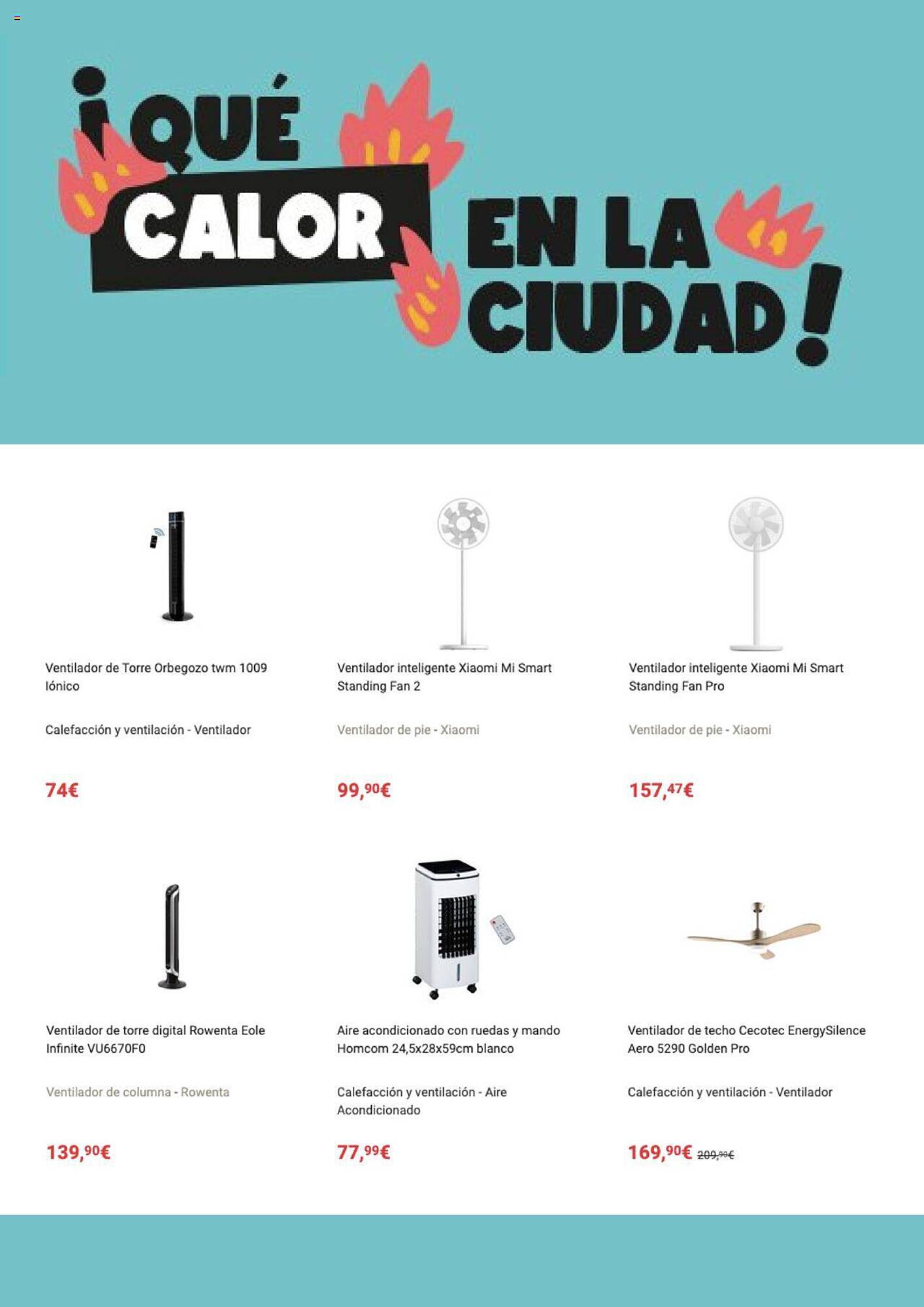 ¡QUÉ CALOR EN LA CIUDAD!

Ventilador de Torre Orbegozo twm 1009 Iónico

Calefacción y ventilación - Ventilador

74€

Ventilador inteligente Xiaomi Mi Smart Standing Fan 2

Ventilador de pie - Xiaomi

99,90€

Ventilador inteligente Xiaomi Mi Smart Standing Fan Pro

Ventilador de pie - Xiaomi

157,47€

Ventilador de torre digital Rowenta Eole Infinite VU6670F0

Ventilador de columna - Rowenta

139,90€

Aire acondicionado con ruedas y mando Homcom 24,5x28x59cm blanco

Calefacción y ventilación - Aire Acondicionado

77,99€

Ventilador de techo Cecotec EnergySilence Aero 5290 Golden Pro

Calefacción y ventilación - Ventilador

169,90€ 209,90€